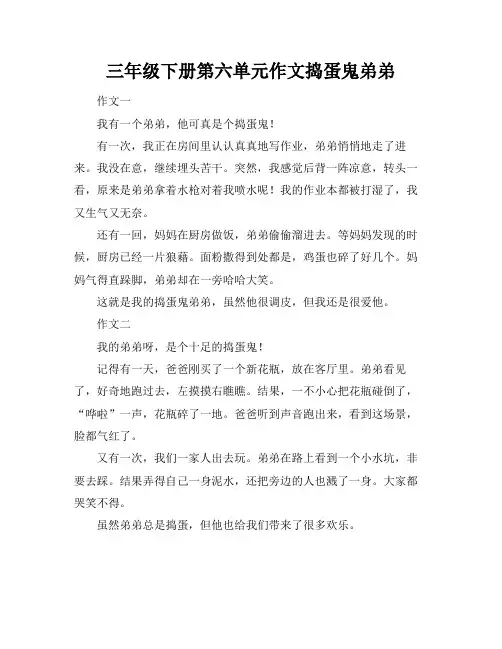 三年级下册第六单元作文捣蛋鬼弟弟

作文一

我有一个弟弟，他可真是个捣蛋鬼！

有一次，我正在房间里认认真真地写作业，弟弟悄悄地走了进来。我没在意，继续埋头苦干。突然，我感觉后背一阵凉意，转头一看，原来是弟弟拿着水枪对着我喷水呢！我的作业本都被打湿了，我又生气又无奈。

还有一回，妈妈在厨房做饭，弟弟偷偷溜进去。等妈妈发现的时候，厨房已经一片狼藉。面粉撒得到处都是，鸡蛋也碎了好几个。妈妈气得直跺脚，弟弟却在一旁哈哈大笑。

这就是我的捣蛋鬼弟弟，虽然他很调皮，但我还是很爱他。

作文二

我的弟弟呀，是个十足的捣蛋鬼！

记得有一天，爸爸刚买了一个新花瓶，放在客厅里。弟弟看见了，好奇地跑过去，左摸摸右瞧瞧。结果，一不小心把花瓶碰倒了，“哗啦”一声，花瓶碎了一地。爸爸听到声音跑出来，看到这场景，脸都气红了。

又有一次，我们一家人出去玩。弟弟在路上看到一个小水坑，非要去踩。结果弄得自己一身泥水，还把旁边的人也溅了一身。大家都哭笑不得。

虽然弟弟总是捣蛋，但他也给我们带来了很多欢乐。